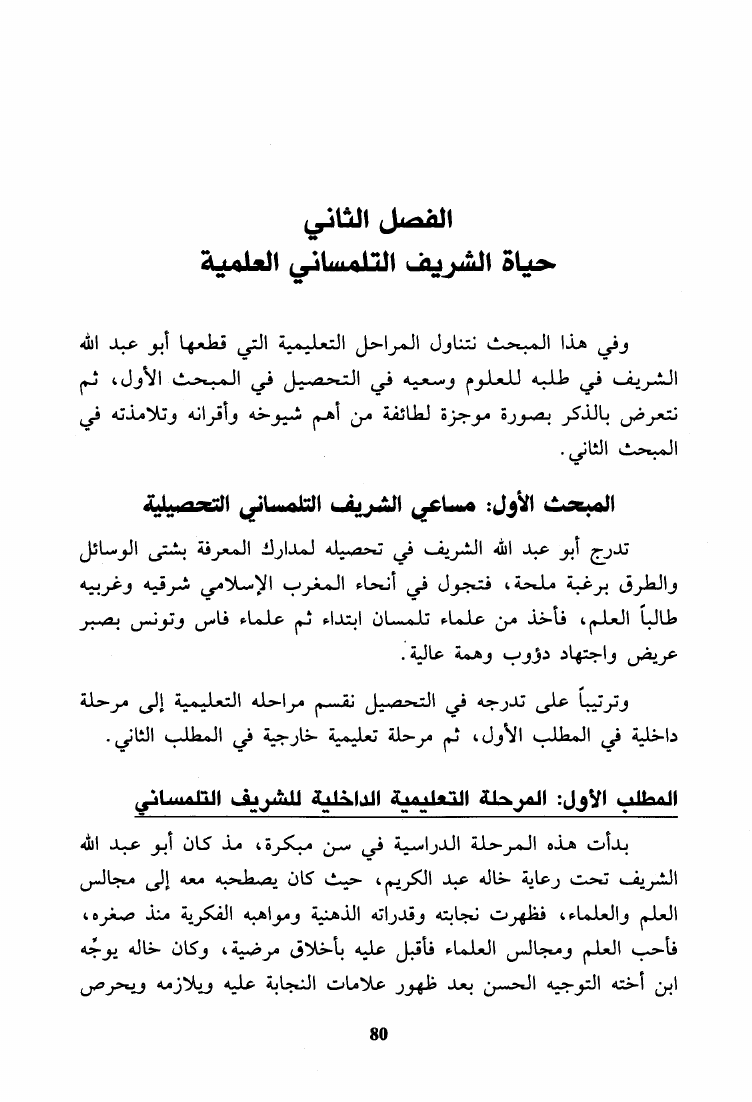 الفصل الثاني
حياة الشريف التلمساني العلمية

وفي هذا المبحث نتناول المراحل التعليمية التي قطعها أبو عبد الله الشريف في طلبه للعلوم وسعيه في التحصيل في المبحث الأول، ثم نتعرض بالذكر بصورة موجزة لطائفة من أهم شيوخه وأقرانه وتلامذته في المبحث الثاني.

المبحث الأول: مساعي الشريف التلمساني التحصيلية

تدرج أبو عبد الله الشريف في تحصيله لمدارك المعرفة بشتى الوسائل والطرق برغبة ملحة، فتجول في أنحاء المغرب الإسلامي شرقيه وغربيه طالباً العلم، فأخذ من علماء تلمسان ابتداء ثم علماء فاس وتونس بصبر عريض واجتهاد دؤوب وهمة عالية.

وترتيباً على تدرجه في التحصيل نقسم مراحله التعليمية إلى مرحلة داخلية في المطلب الأول، ثم مرحلة تعليمية خارجية في المطلب الثاني.

المطلب الأول: المرحلة التعليمية الداخلية للشريف التلمساني

بدأت هذه المرحلة الدراسية في سن مبكرة، مذ كان أبو عبد الله الشريف تحت رعاية خاله عبد الكريم، حيث كان يصطحبه معه إلى مجالس العلم والعلماء، فظهرت نجابته وقدراته الذهنية ومواهبه الفكرية منذ صغره، فأحب العلم ومجالس العلماء فأقبل عليه بأخلاق مرضية، وكان خاله يوجّه ابن أخته التوجيه الحسن بعد ظهور علامات النجابة عليه ويلازمه ويحرص

80